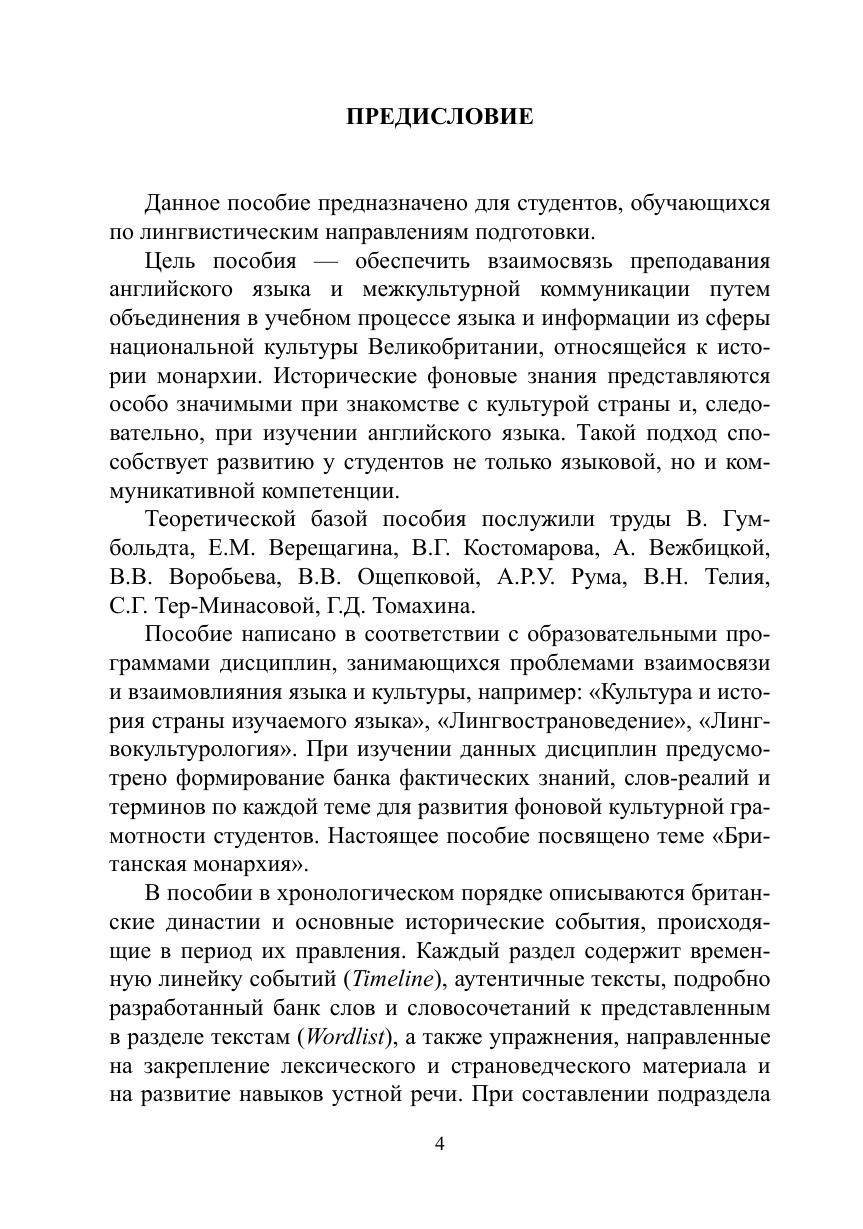 ПРЕДИСЛОВИЕ

Данное пособие предназначено для студентов, обучающихся по лингвистическим направлениям подготовки.

Цель пособия — обеспечить взаимосвязь преподавания английского языка и межкультурной коммуникации путем объединения в учебном процессе языка и информации из сферы национальной культуры Великобритании, относящейся к истории монархии. Исторические фоновые знания представляются особо значимыми при знакомстве с культурой страны и, следовательно, при изучении английского языка. Такой подход способствует развитию у студентов не только языковой, но и коммуникативной компетенции.

Теоретической базой пособия послужили труды В. Гумбольдта, Е.М. Верещагина, В.Г. Костомарова, А. Вежбицкой, В.В. Воробьева, В.В. Ощепковой, А.Р.У. Рума, В.Н. Телия, С.Г. Тер-Минасовой, Г.Д. Томахина.

Пособие написано в соответствии с образовательными программами дисциплин, занимающихся проблемами взаимосвязи и взаимовлияния языка и культуры, например: «Культура и история страны изучаемого языка», «Лингвострановедение», «Лингвокультурология». При изучении данных дисциплин предусмотрено формирование банка фактических знаний, слов-реалий и терминов по каждой теме для развития фоновой культурной грамотности студентов. Настоящее пособие посвящено теме «Британская монархия».

В пособии в хронологическом порядке описываются британские династии и основные исторические события, происходящие в период их правления. Каждый раздел содержит временную линейку событий (Timeline), аутентичные тексты, подробно разработанный банк слов и словосочетаний к представленным в разделе текстам (Wordlist), а также упражнения, направленные на закрепление лексического и страноведческого материала и на развитие навыков устной речи. При составлении подраздела

4